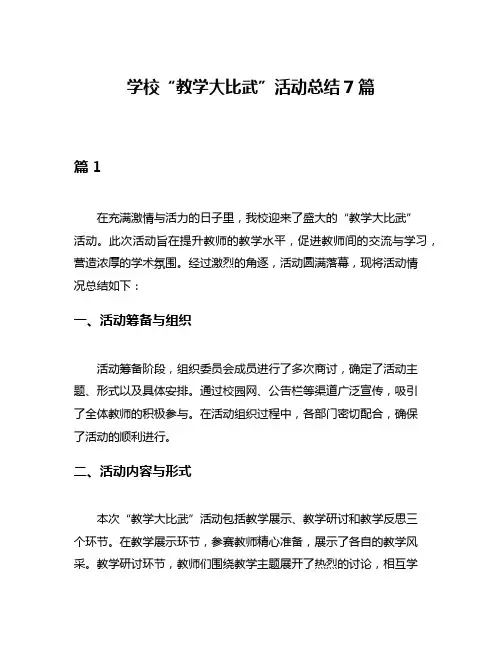 学校“教学大比武”活动总结7篇

篇1

在充满激情与活力的日子里，我校迎来了盛大的“教学大比武”活动。此次活动旨在提升教师的教学水平，促进教师间的交流与学习，营造浓厚的学术氛围。经过激烈的角逐，活动圆满落幕，现将活动情况总结如下：

一、活动筹备与组织

活动筹备阶段，组织委员会成员进行了多次商讨，确定了活动主题、形式以及具体安排。通过校园网、公告栏等渠道广泛宣传，吸引了全体教师的积极参与。在活动组织过程中，各部门密切配合，确保了活动的顺利进行。

二、活动内容与形式

本次“教学大比武”活动包括教学展示、教学研讨和教学反思三个环节。在教学展示环节，参赛教师精心准备，展示了各自的教学风采。教学研讨环节，教师们围绕教学主题展开了热烈的讨论，相互学